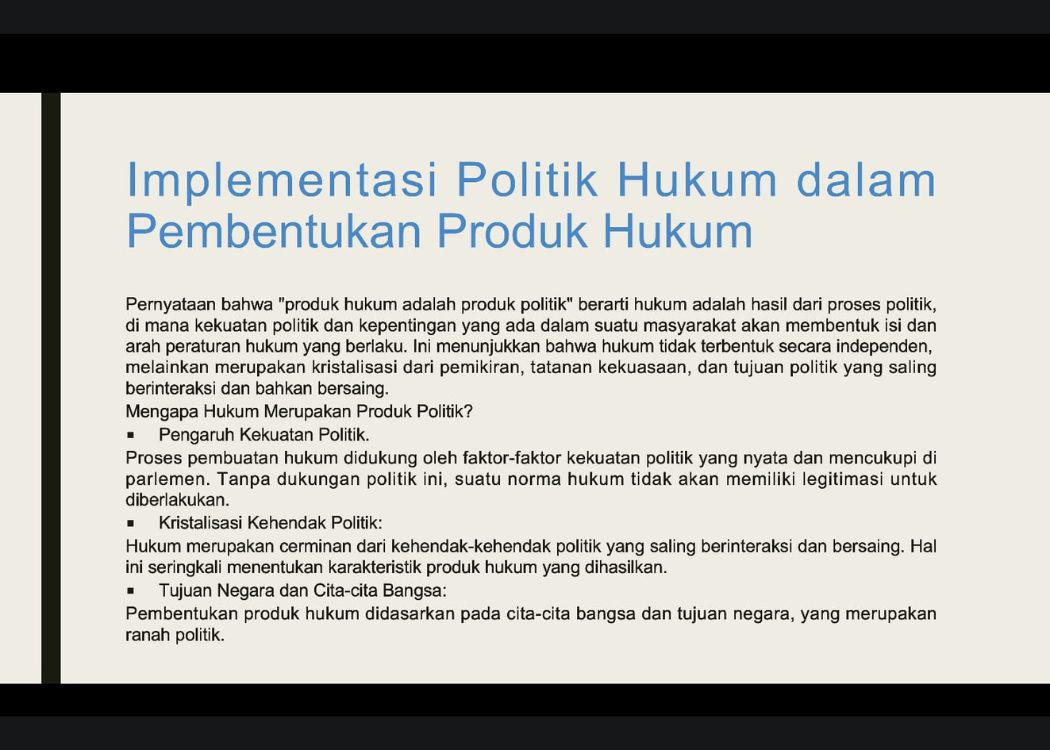 Implementasi Politik Hukum dalam Pembentukan Produk Hukum

Pernyataan bahwa "produk hukum adalah produk politik" berarti hukum adalah hasil dari proses politik, di mana kekuatan politik dan kepentingan yang ada dalam suatu masyarakat akan membentuk isi dan arah peraturan hukum yang berlaku. Ini menunjukkan bahwa hukum tidak terbentuk secara independen, melainkan merupakan kristalisasi dari pemikiran, tatanan kekuasaan, dan tujuan politik yang saling berinteraksi dan bahkan bersaing.
Mengapa Hukum Merupakan Produk Politik?
▪ Pengaruh Kekuatan Politik.
Proses pembuatan hukum didukung oleh faktor-faktor kekuatan politik yang nyata dan mencukupi di parlemen. Tanpa dukungan politik ini, suatu norma hukum tidak akan memiliki legitimasi untuk diberlakukan.
▪ Kristalisasi Kehendak Politik:
Hukum merupakan cerminan dari kehendak-kehendak politik yang saling berinteraksi dan bersaing. Hal ini seringkali menentukan karakteristik produk hukum yang dihasilkan.
▪ Tujuan Negara dan Cita-cita Bangsa:
Pembentukan produk hukum didasarkan pada cita-cita bangsa dan tujuan negara, yang merupakan ranah politik.